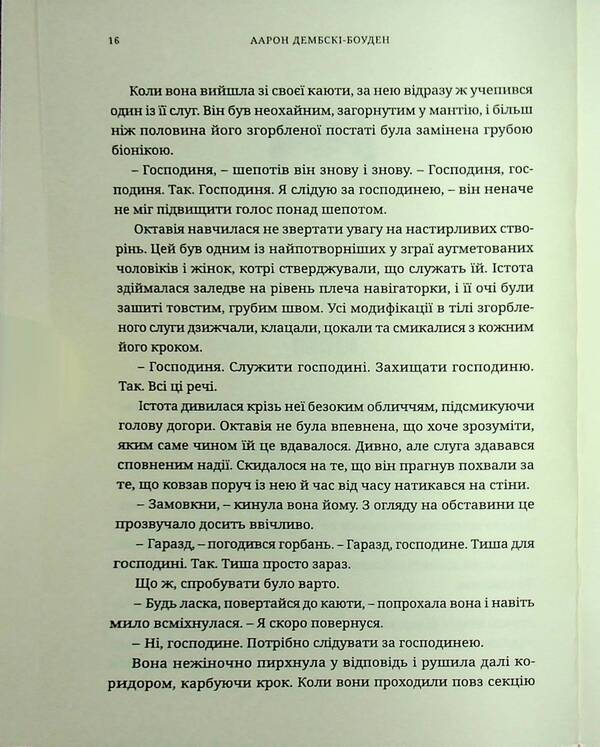 16 ААРОН ДЕМБСКІ-БОУДЕН

Коли вона вийшла зі своєї каюти, за нею відразу ж учепився один із її слуг. Він був неохайним, загорнутим у мантію, і більш ніж половина його згорбленої постаті була замінена грубою біонікою.

– Господиня, – шепотів він знову і знову. – Господиня, господиня. Так. Господиня. Я слідую за господинею, – він неначе не міг підвищити голос понад шепотом.

Октавія навчилася не звертати увагу на настирливих створінь. Цей був одним із найпотворніших у зграї аугметованих чоловіків і жінок, котрі стверджували, що служать їй. Істота здіймалася заледве на рівень плеча навігаторки, і її очі були зашиті товстим, грубим швом. Усі модифікації в тілі згорбленого слуги дзижчали, клацали, цокали та смикалися з кожним його кроком.

– Господиня. Служити господині. Захищати господиню. Так. Всі ці речі.

Істота дивилася крізь неї безоким обличчям, підсмикуючи голову догори. Октавія не була впевнена, що хоче зрозуміти, яким саме чином їй це вдавалося. Дивно, але слуга здавався сповненим надії. Скидалося на те, що він прагнув похвали за те, що ковзав поруч із нею й час від часу натикався на стіни.

– Замовкни, – кинула вона йому. З огляду на обставини це прозвучало досить ввічливо.

– Гаразд, – погодився горбань. – Гаразд, господине. Тиша для господині. Так. Тиша просто зараз.

Що ж, спробувати було варто.

– Будь ласка, повертайся до каюти, – попрохала вона і навіть мило всміхнулася. – Я скоро повернуся.

– Ні, господине. Потрібно слідувати за господинею.

Вона нежіночно пирхнула у відповідь і рушила далі коридором, карбуючи крок. Коли вони проходили повз секцію